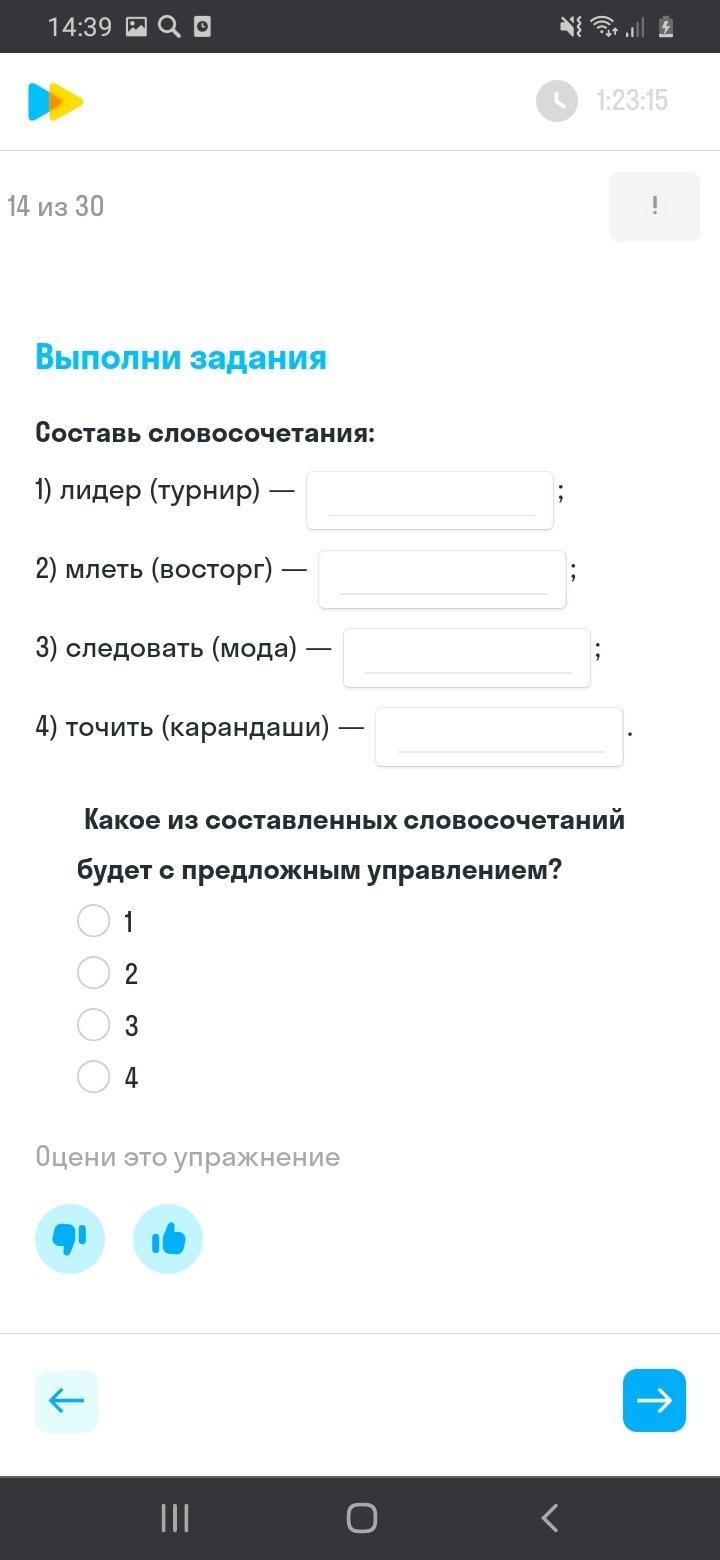 14:39

1:23:15

14 из 30

!

Выполни задания

Составь словосочетания:

1) лидер (турнир) — ;

2) млеть (восторг) — ;

3) следовать (мода) — ;

4) точить (карандаши) — .

Какое из составленных словосочетаний будет с предложным управлением?

1

2

3

4

Оцени это упражнение